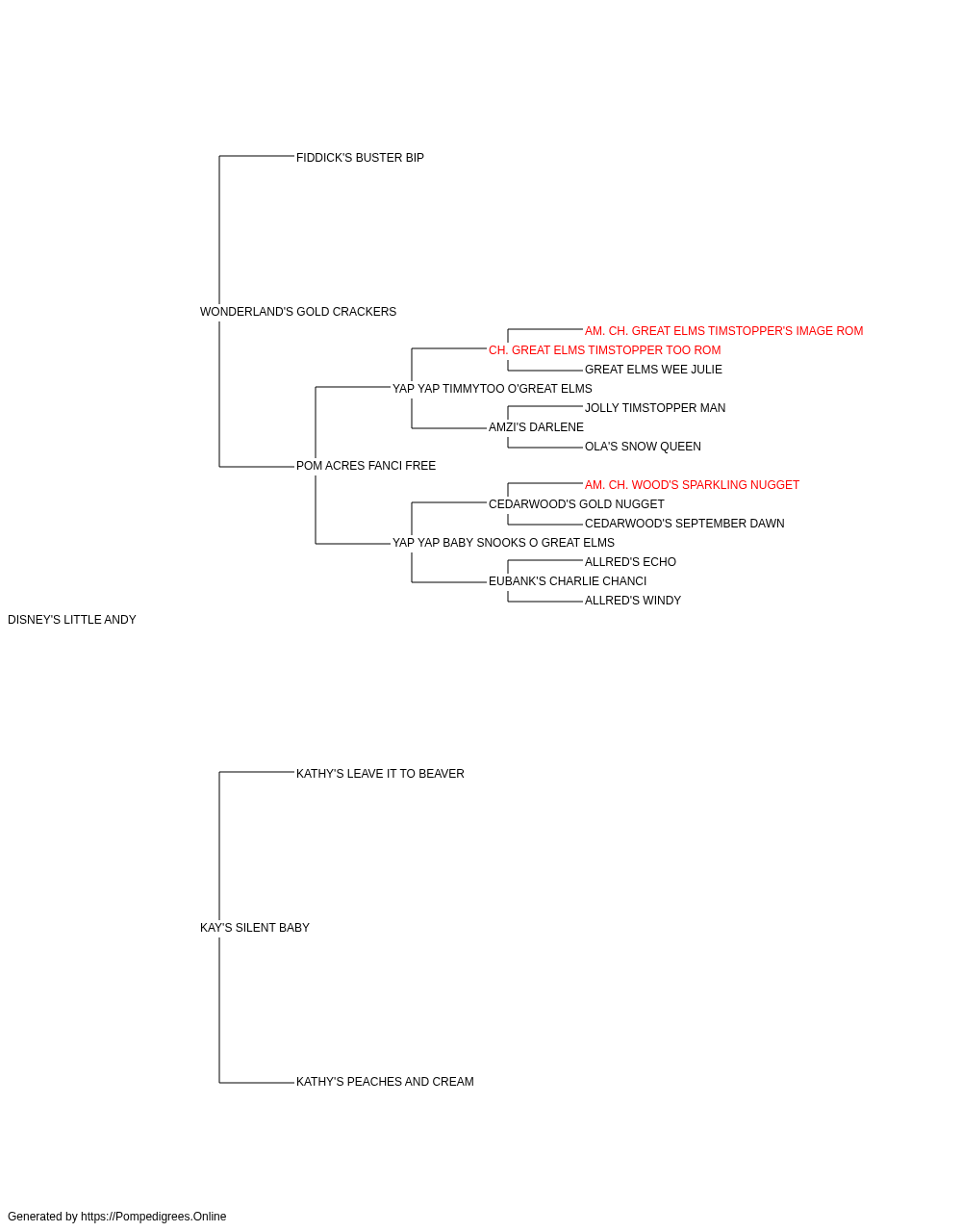 FIDDICK'S BUSTER BIP

WONDERLAND'S GOLD CRACKERS

AM. CH. GREAT ELMS TIMSTOPPER'S IMAGE ROM

CH. GREAT ELMS TIMSTOPPER TOO ROM

GREAT ELMS WEE JULIE

YAP YAP TIMMYTOO O'GREAT ELMS

JOLLY TIMSTOPPER MAN

AMZI'S DARLENE

OLA'S SNOW QUEEN

POM ACRES FANCI FREE

AM. CH. WOOD'S SPARKLING NUGGET

CEDARWOOD'S GOLD NUGGET

CEDARWOOD'S SEPTEMBER DAWN

YAP YAP BABY SNOOKS O GREAT ELMS

ALLRED'S ECHO

EUBANK'S CHARLIE CHANCI

ALLRED'S WINDY

DISNEY'S LITTLE ANDY

KATHY'S LEAVE IT TO BEAVER

KAY'S SILENT BABY

KATHY'S PEACHES AND CREAM

Generated by https://Pompedigrees.Online